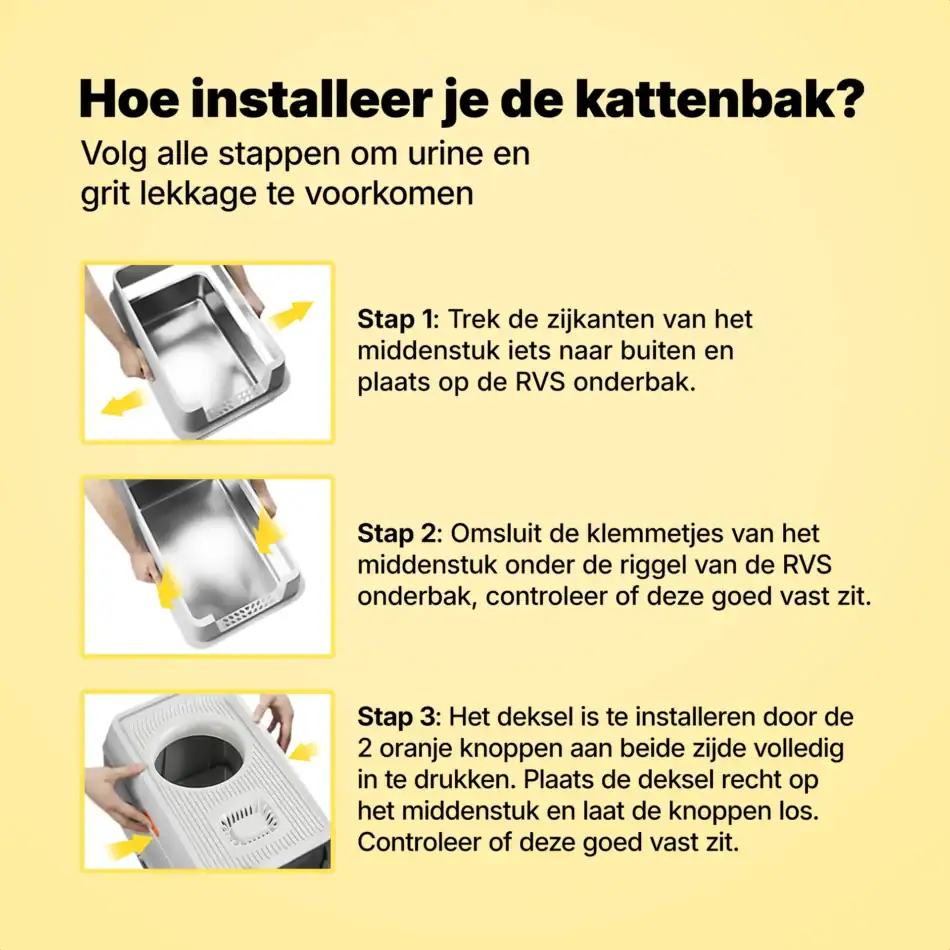 Hoe installeer je de kattenbak?

Volg alle stappen om urine en grit lekkage te voorkomen

Stap 1: Trek de zijkanten van het middenstuk iets naar buiten en plaats op de RVS onderbak.

Stap 2: Omsluit de klemmetjes van het middenstuk onder de riggel van de RVS onderbak, controleer of deze goed vast zit.

Stap 3: Het deksel is te installeren door de 2 oranje knoppen aan beide zijde volledig in te drukken. Plaats de deksel recht op het middenstuk en laat de knoppen los. Controleer of deze goed vast zit.